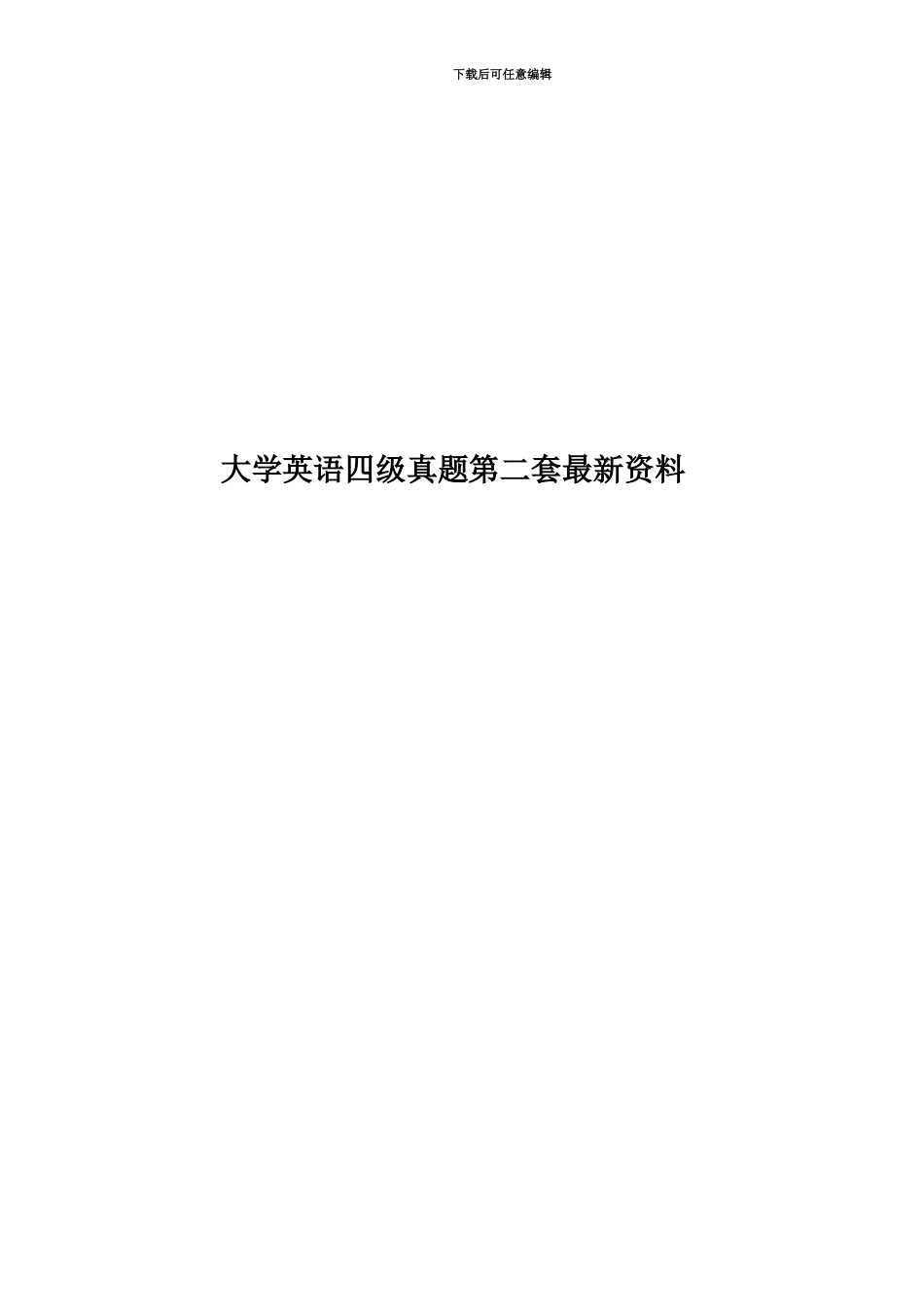 下载后可任意编辑

大学英语四级真题第二套最新资料